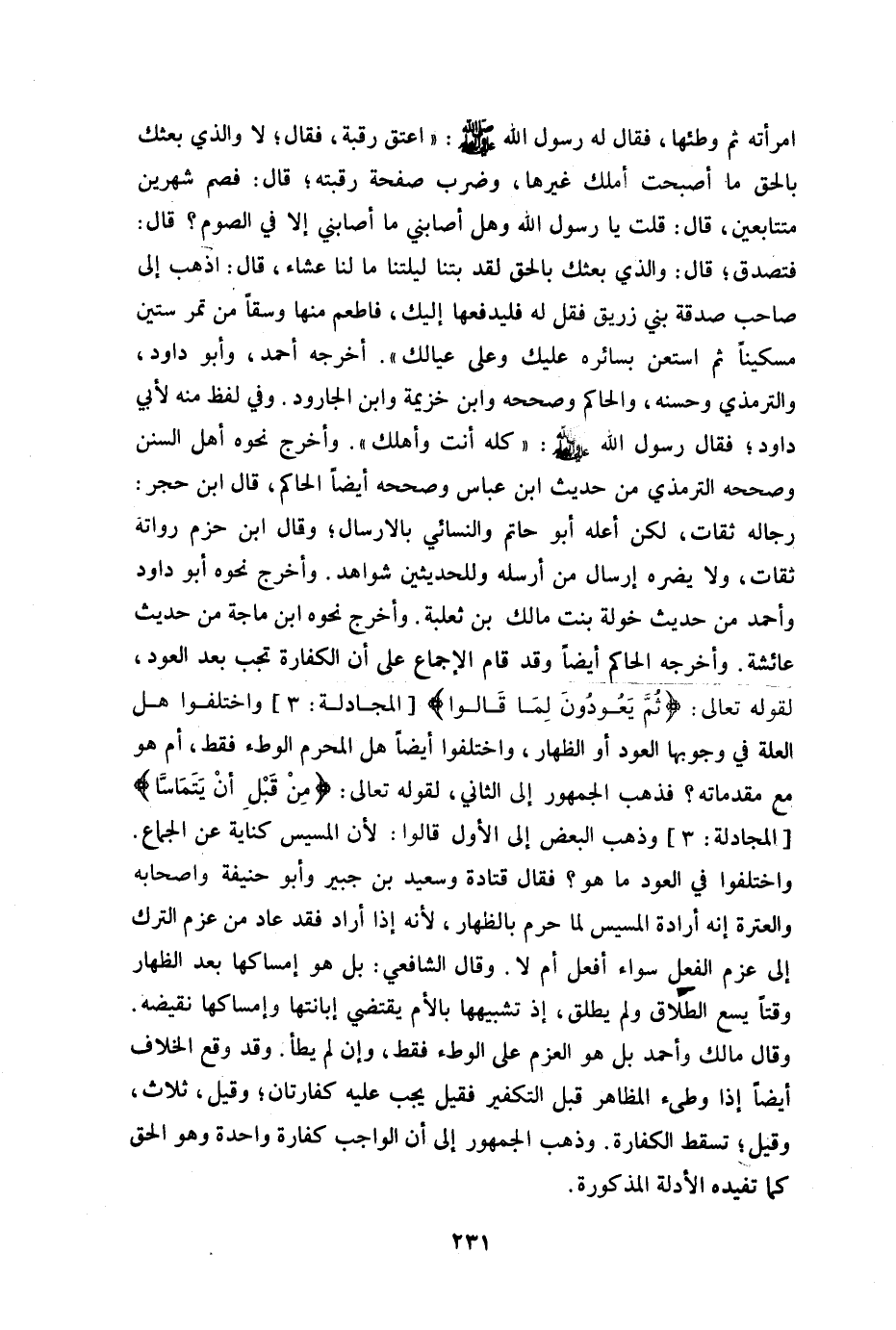 امرأته ثم وطئها، فقال له رسول الله ﷺ: «اعتق رقبة، فقال؛ لا والذي بعثك بالحق ما أصبحت أملك غيرها، وضرب صفحة رقبته؛ قال: فصم شهرين متتابعين، قال: قلت يا رسول الله وهل أصابني ما أصابني إلا في الصوم؟ قال: فتصدق؛ قال: والذي بعثك بالحق لقد بتنا ليلتنا ما لنا عشاء، قال: اذهب إلى صاحب صدقة بني زريق فقل له فليدفعها إليك، فاطعم منها وسقاً من تمر ستين مسكيناً ثم استعن بسائره عليك وعلى عيالك». أخرجه أحمد، وأبو داود، والترمذي وحسنه، والحاكم وصححه وابن خزيمة وابن الجارود. وفي لفظ منه لأبي داود؛ فقال رسول الله ﷺ: «كله أنت وأهلك». وأخرج نحوه أهل السنن وصححه الترمذي من حديث ابن عباس وصححه أيضاً الحاكم، قال ابن حجر: رجاله ثقات، لكن أعله أبو حاتم والنسائي بالارسال؛ وقال ابن حزم رواته ثقات، ولا يضره إرسال من أرسله وللحديثين شواهد. وأخرج نحوه أبو داود وأحمد من حديث خولة بنت مالك بن ثعلبة. وأخرج نحوه ابن ماجة من حديث عائشة. وأخرجه الحاكم أيضاً وقد قام الإجماع على أن الكفارة تجب بعد العود، لقوله تعالى: ﴿ثُمَّ يَعُودُونَ لِمَا قَالُوا﴾ [المجادلة: ٣] واختلفوا هل العلة في وجوبها العود أو الظهار، واختلفوا أيضاً هل المحرم الوطء فقط، أم هو مع مقدماته؟ فذهب الجمهور إلى الثاني، لقوله تعالى: ﴿مِنْ قَبْلِ أَنْ يَتَمَاسَّا﴾ [المجادلة: ٣] وذهب البعض إلى الأول قالوا: لأن المسيس كناية عن الجماع. واختلفوا في العود ما هو؟ فقال قتادة وسعيد بن جبير وأبو حنيفة واصحابه والعترة إنه أرادة المسيس لما حرم بالظهار، لأنه إذا أراد فقد عاد من عزم الترك إلى عزم الفعل سواء أفعل أم لا. وقال الشافعي: بل هو إمساكها بعد الظهار وقتاً يسع الطلاق ولم يطلق، إذ تشبيهها بالأم يقتضي إبانتها وإمساكها نقيضه. وقال مالك وأحمد بل هو العزم على الوطء فقط، وإن لم يطأ. وقد وقع الخلاف أيضاً إذا وطىء المظاهر قبل التكفير فقيل يجب عليه كفارتان؛ وقيل، ثلاث، وقيل؛ تسقط الكفارة. وذهب الجمهور إلى أن الواجب كفارة واحدة وهو الحق كما تفيده الأدلة المذكورة.

٢٣١